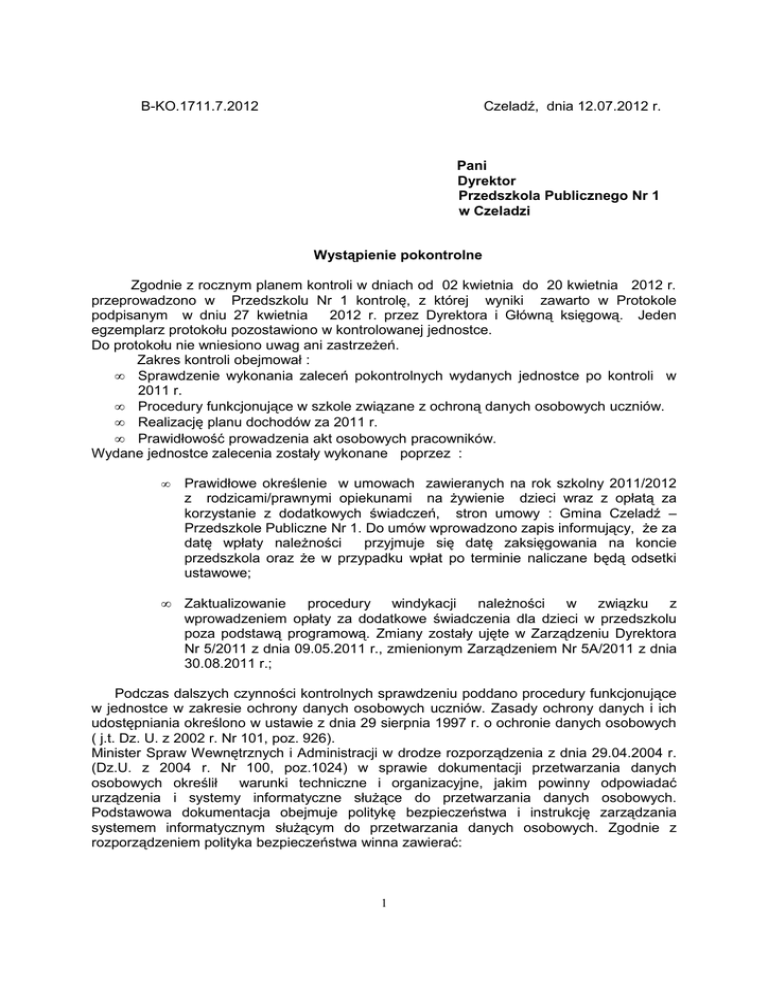 B-KO.1711.7.2012

Czeladź, dnia 12.07.2012 r.

Pani
Dyrektor
Przedszkola Publicznego Nr 1
w Czeladzi

Wystąpienie pokontrolne

Zgodnie z rocznym planem kontroli w dniach od 02 kwietnia do 20 kwietnia 2012 r. przeprowadzono w Przedszkolu Nr 1 kontrolę, z której wyniki zawarto w Protokole podpisanym w dniu 27 kwietnia 2012 r. przez Dyrektora i Główną księgową. Jeden egzemplarz protokołu pozostawiono w kontrolowanej jednostce.
Do protokołu nie wniesiono uwag ani zastrzeżeń.
Zakres kontroli obejmował :
∞ Sprawdzenie wykonania zaleceń pokontrolnych wydanych jednostce po kontroli w 2011 r.
∞ Procedury funkcjonujące w szkole związane z ochroną danych osobowych uczniów.
∞ Realizację planu dochodów za 2011 r.
∞ Prawidłowość prowadzenia akt osobowych pracowników.
Wydane jednostce zalecenia zostały wykonane poprzez :

∞ Prawidłowe określenie w umowach zawieranych na rok szkolny 2011/2012 z rodzicami/prawnymi opiekunami na żywienie dzieci wraz z opłatą za korzystanie z dodatkowych świadczeń, stron umowy : Gmina Czeladź – Przedszkole Publiczne Nr 1. Do umów wprowadzono zapis informujący, że za datę wpłaty należności przyjmuje się datę zaksięgowania na koncie przedszkola oraz że w przypadku wpłat po terminie naliczane będą odsetki ustawowe;

∞ Zaktualizowanie procedury windykacji należności w związku z wprowadzeniem opłaty za dodatkowe świadczenia dla dzieci w przedszkolu poza podstawą programową. Zmiany zostały ujęte w Zarządzeniu Dyrektora Nr 5/2011 z dnia 09.05.2011 r., zmienionym Zarządzeniem Nr 5A/2011 z dnia 30.08.2011 r.;

Podczas dalszych czynności kontrolnych sprawdzeniu poddano procedury funkcjonujące w jednostce w zakresie ochrony danych osobowych uczniów. Zasady ochrony danych i ich udostępniania określono w ustawie z dnia 29 sierpnia 1997 r. o ochronie danych osobowych ( j.t. Dz. U. z 2002 r. Nr 101, poz. 926).
Minister Spraw Wewnętrznych i Administracji w drodze rozporządzenia z dnia 29.04.2004 r. (Dz.U. z 2004 r. Nr 100, poz.1024) w sprawie dokumentacji przetwarzania danych osobowych określił warunki techniczne i organizacyjne, jakim powinny odpowiadać urządzenia i systemy informatyczne służące do przetwarzania danych osobowych. Podstawowa dokumentacja obejmuje politykę bezpieczeństwa i instrukcję zarządzania systemem informatycznym służącym do przetwarzania danych osobowych. Zgodnie z rozporządzeniem polityka bezpieczeństwa winna zawierać:

1